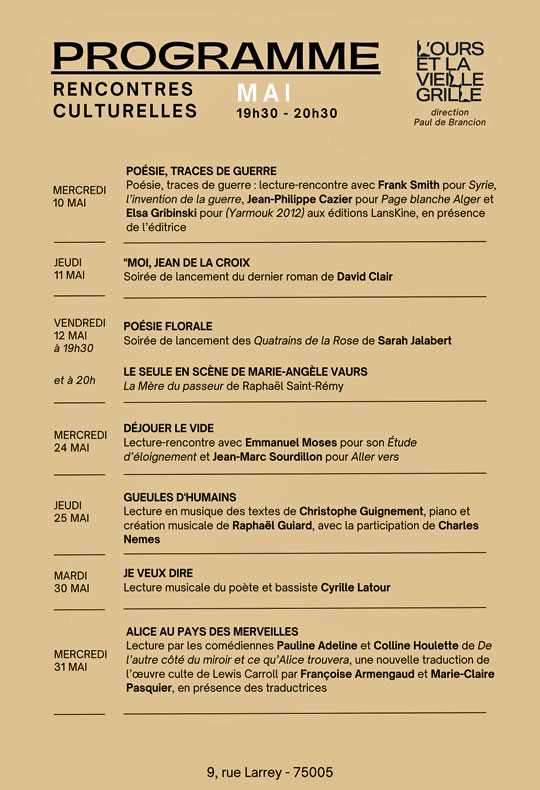 PROGRAMME
RENCONTRES CULTURELLES
MAI
19h30 - 20h30

L'OURS ET LA VIEILLE GRILLE
direction Paul de Brancion

MERCREDI 10 MAI
POÉSIE, TRACES DE GUERRE
Poésie, traces de guerre : lecture-rencontre avec Frank Smith pour Syrie, l'invention de la guerre, Jean-Philippe Cazier pour Page blanche Alger et Elsa Gribinski pour (Yarmouk 2012) aux éditions LansKine, en présence de l'éditrice

JEUDI 11 MAI
"MOI, JEAN DE LA CROIX
Soirée de lancement du dernier roman de David Clair

VENDREDI 12 MAI à 19h30
POÉSIE FLORALE
Soirée de lancement des Quatrains de la Rose de Sarah Jalabert

et à 20h
LE SEULE EN SCÈNE DE MARIE-ANGÈLE VAURS
La Mère du passeur de Raphaël Saint-Rémy

MERCREDI 24 MAI
DÉJOUER LE VIDE
Lecture-rencontre avec Emmanuel Moses pour son Étude d'éloignement et Jean-Marc Sourdillon pour Aller vers

JEUDI 25 MAI
GUEULES D'HUMAINS
Lecture en musique des textes de Christophe Guignement, piano et création musicale de Raphaël Guiard, avec la participation de Charles Nemes

MARDI 30 MAI
JE VEUX DIRE
Lecture musicale du poète et bassiste Cyrille Latour

MERCREDI 31 MAI
ALICE AU PAYS DES MERVEILLES
Lecture par les comédiennes Pauline Adeline et Colline Houlette de De l'autre côté du miroir et ce qu'Alice trouvera, une nouvelle traduction de l'œuvre culte de Lewis Carroll par Françoise Armengaud et Marie-Claire Pasquier, en présence des traductrices

9, rue Larrey - 75005